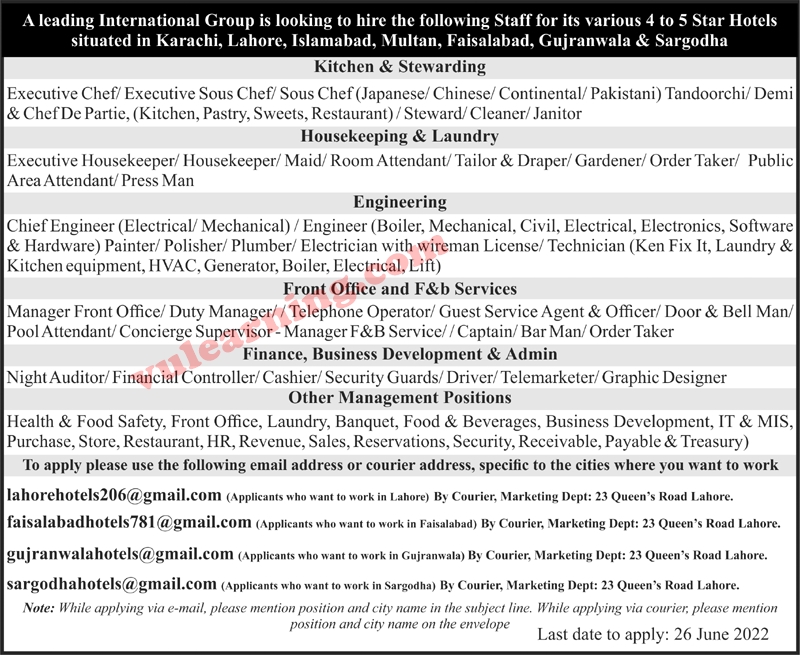 A leading International Group is looking to hire the following Staff for its various 4 to 5 Star Hotels situated in Karachi, Lahore, Islamabad, Multan, Faisalabad, Gujranwala & Sargodha

Kitchen & Stewarding

Executive Chef/ Executive Sous Chef/ Sous Chef (Japanese/ Chinese/ Continental/ Pakistani) Tandoorchi/ Demi & Chef De Partie, (Kitchen, Pastry, Sweets, Restaurant) / Steward/ Cleaner/ Janitor

Housekeeping & Laundry

Executive Housekeeper/ Housekeeper/ Maid/ Room Attendant/ Tailor & Draper/ Gardener/ Order Taker/ Public Area Attendant/ Press Man

Engineering

Chief Engineer (Electrical/ Mechanical) / Engineer (Boiler, Mechanical, Civil, Electrical, Electronics, Software & Hardware) Painter/ Polisher/ Plumber/ Electrician with wireman License/ Technician (Ken Fix It, Laundry & Kitchen equipment, HVAC, Generator, Boiler, Electrical, Lift)

Front Office and F&b Services

Manager Front Office/ Duty Manager/ / Telephone Operator/ Guest Service Agent & Officer/ Door & Bell Man/ Pool Attendant/ Concierge Supervisor - Manager F&B Service/ / Captain/ Bar Man/ Order Taker

Finance, Business Development & Admin

Night Auditor/ Financial Controller/ Cashier/ Security Guards/ Driver/ Telemarketer/ Graphic Designer

Other Management Positions

Health & Food Safety, Front Office, Laundry, Banquet, Food & Beverages, Business Development, IT & MIS, Purchase, Store, Restaurant, HR, Revenue, Sales, Reservations, Security, Receivable, Payable & Treasury)

To apply please use the following email address or courier address, specific to the cities where you want to work

lahorehotels206@gmail.com (Applicants who want to work in Lahore) By Courier, Marketing Dept: 23 Queen's Road Lahore.

faisalabadhotels781@gmail.com (Applicants who want to work in Faisalabad) By Courier, Marketing Dept: 23 Queen's Road Lahore.

gujranwalahotels@gmail.com (Applicants who want to work in Gujranwala) By Courier, Marketing Dept: 23 Queen's Road Lahore.

sargodhahotels@gmail.com (Applicants who want to work in Sargodha) By Courier, Marketing Dept: 23 Queen's Road Lahore.

Note: While applying via e-mail, please mention position and city name in the subject line. While applying via courier, please mention position and city name on the envelope

Last date to apply: 26 June 2022

vulearning.com